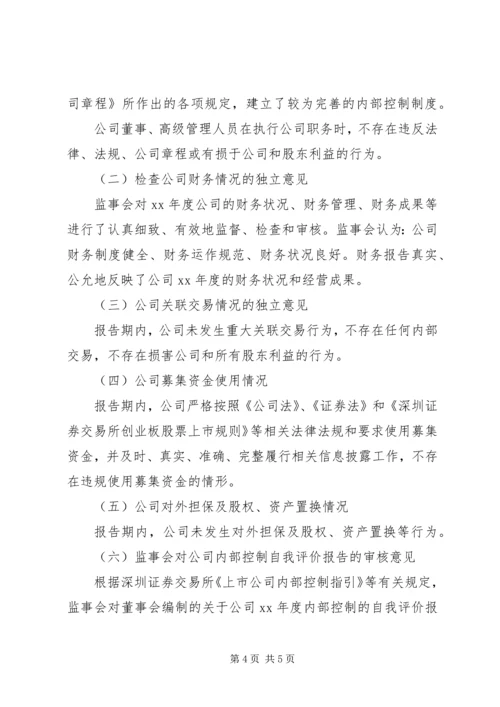 司章程》所作出的各项规定，建立了较为完善的内部控制制度。

公司董事、高级管理人员在执行公司职务时，不存在违反法律、法规、公司章程或有损于公司和股东利益的行为。

（二）检查公司财务情况的独立意见

监事会对 xx 年度公司的财务状况、财务管理、财务成果等进行了认真细致、有效地监督、检查和审核。监事会认为：公司财务制度健全、财务运作规范、财务状况良好。财务报告真实、公允地反映了公司 xx 年度的财务状况和经营成果。

（三）公司关联交易情况的独立意见

报告期内，公司未发生重大关联交易行为，不存在任何内部交易，不存在损害公司和所有股东利益的行为。

（四）公司募集资金使用情况

报告期内，公司严格按照《公司法》、《证券法》和《深圳证券交易所创业板股票上市规则》等相关法律法规和要求使用募集资金，并及时、真实、准确、完整履行相关信息披露工作，不存在违规使用募集资金的情形。

（五）公司对外担保及股权、资产置换情况

报告期内，公司未发生对外担保及股权、资产置换等行为。

（六）监事会对公司内部控制自我评价报告的审核意见

根据深圳证券交易所《上市公司内部控制指引》等有关规定，监事会对董事会编制的关于公司 xx 年度内部控制的自我评价报

第 4 页 共 5 页